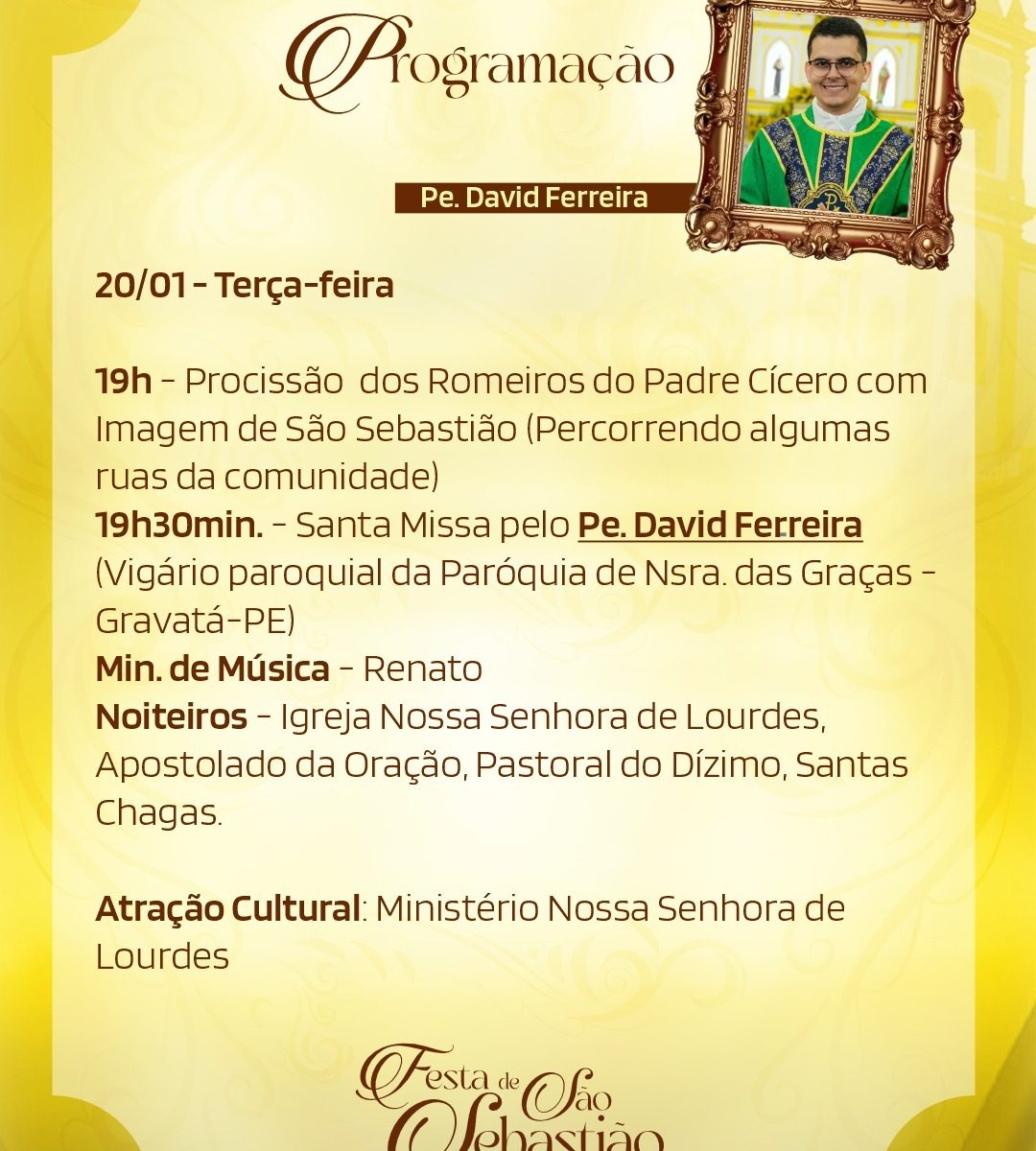 Programação

Pe. David Ferreira

20/01 - Terça-feira

19h - Procissão  dos Romeiros do Padre Cícero com Imagem de São Sebastião (Percorrendo algumas ruas da comunidade)
19h30min. - Santa Missa pelo Pe. David Ferreira (Vigário paroquial da Paróquia de Nsra. das Graças - Gravatá-PE)
Min. de Música - Renato
Noiteiros - Igreja Nossa Senhora de Lourdes, Apostolado da Oração, Pastoral do Dízimo, Santas Chagas.

Atração Cultural: Ministério Nossa Senhora de Lourdes

Festa de São Sebastião